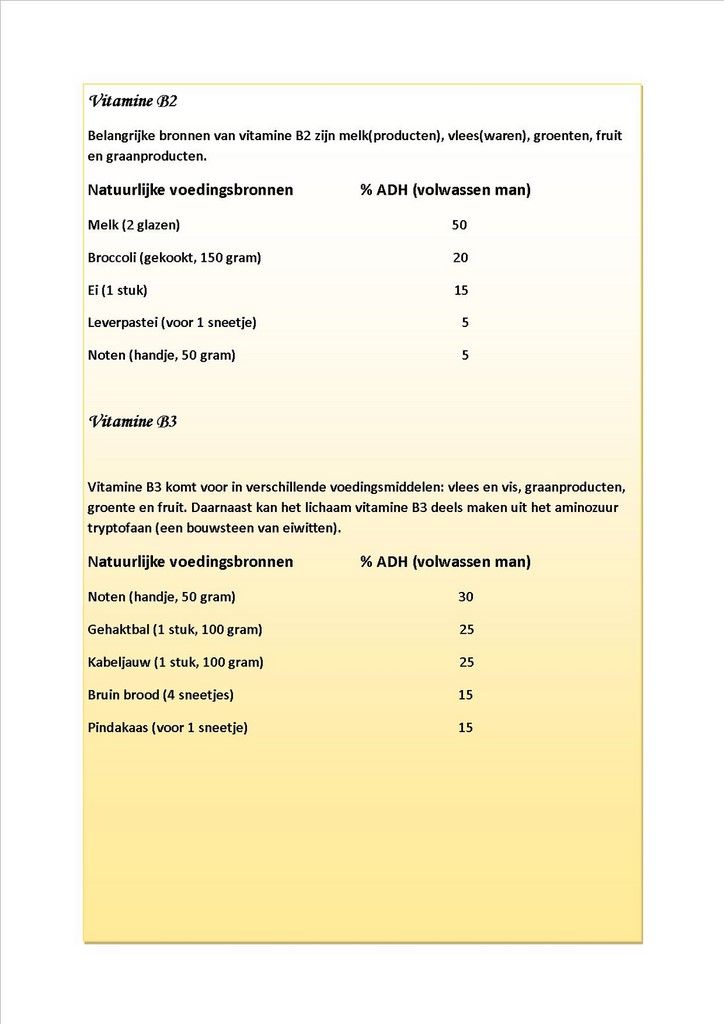 Vitamine B2

Belangrijke bronnen van vitamine B2 zijn melk(producten), vlees(waren), groenten, fruit en graanproducten.

| Natuurlijke voedingsbronnen | % ADH (volwassen man) |
|---|---|
| Melk (2 glazen) | 50 |
| Broccoli (gekookt, 150 gram) | 20 |
| Ei (1 stuk) | 15 |
| Leverpastei (voor 1 sneetje) | 5 |
| Noten (handje, 50 gram) | 5 |

Vitamine B3

Vitamine B3 komt voor in verschillende voedingsmiddelen: vlees en vis, graanproducten, groente en fruit. Daarnaast kan het lichaam vitamine B3 deels maken uit het aminozuur tryptofaan (een bouwsteen van eiwitten).

| Natuurlijke voedingsbronnen | % ADH (volwassen man) |
|---|---|
| Noten (handje, 50 gram) | 30 |
| Gehaktbal (1 stuk, 100 gram) | 25 |
| Kabeljauw (1 stuk, 100 gram) | 25 |
| Bruin brood (4 sneetjes) | 15 |
| Pindakaas (voor 1 sneetje) | 15 |